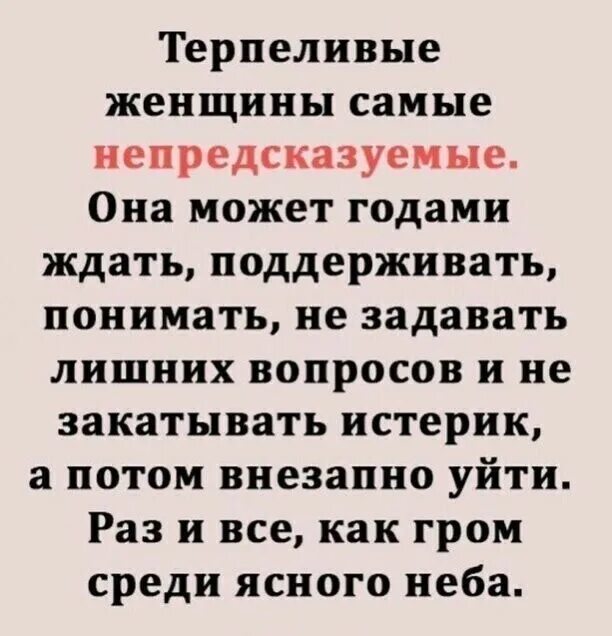 Терпеливые женщины самые непредсказуемые. Она может годами ждать, поддерживать, понимать, не задавать лишних вопросов и не закатывать истерик, а потом внезапно уйти. Раз и все, как гром среди ясного неба.